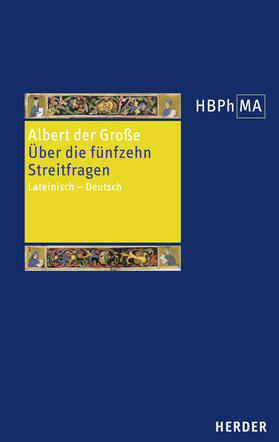 HBPh MA

Albert der Große
Über die fünfzehn Streitfragen
Lateinisch – Deutsch

HERDER